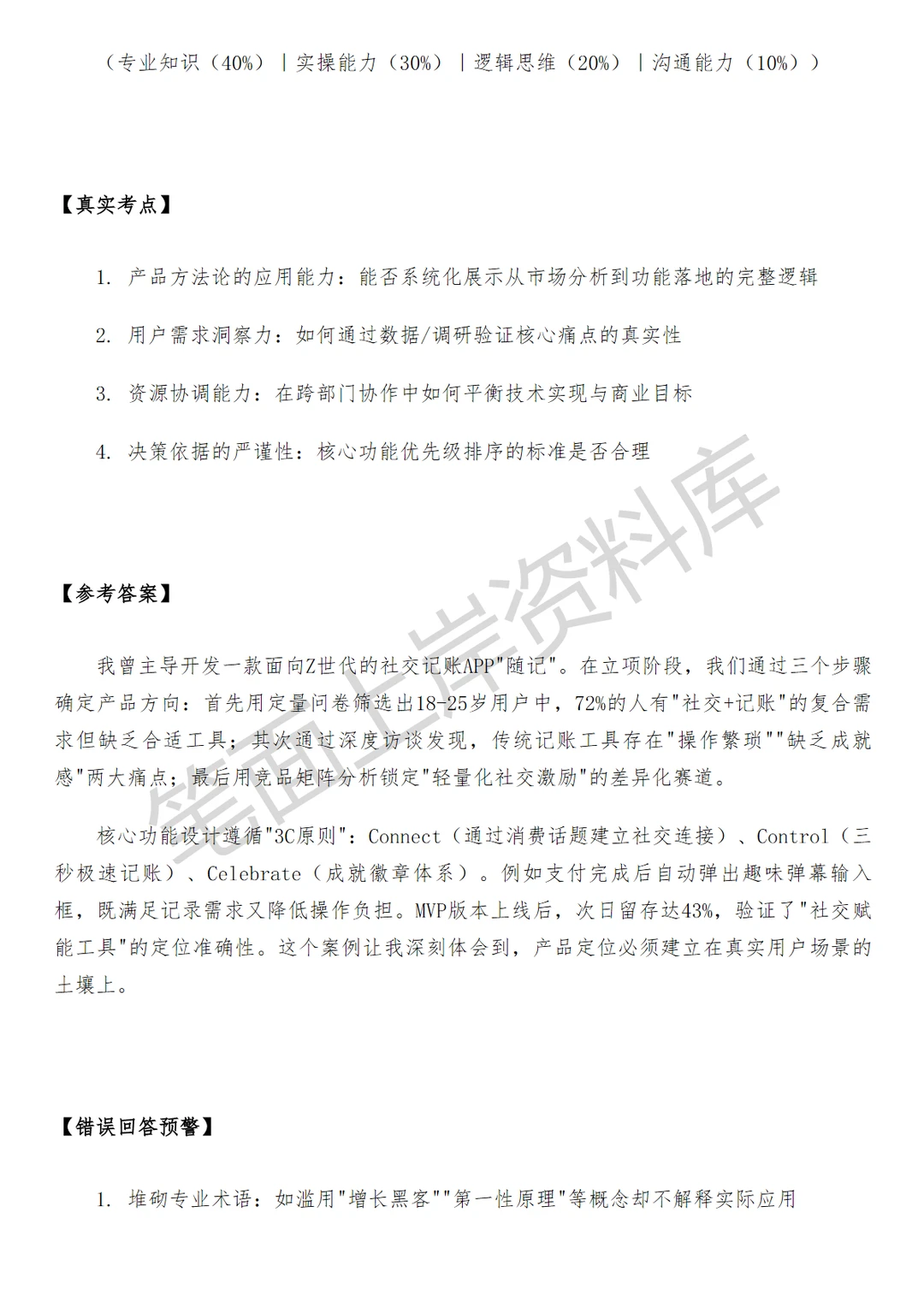 （专业知识（40%）|实操能力（30%）|逻辑思维（20%）|沟通能力（10%））

【真实考点】

1.产品方法论的应用能力：能否系统化展示从市场分析到功能落地的完整逻辑

2.用户需求洞察力：如何通过数据/调研验证核心痛点的真实性

3.资源协调能力：在跨部门协作中如何平衡技术实现与商业目标

4.决策依据的严谨性：核心功能优先级排序的标准是否合理

【参考答案】

我曾主导开发一款面向Z世代的社交记账APP“随记”。在立项阶段，我们通过三个步骤确定产品方向：首先用定量问卷筛选出18-25岁用户中，72%的人有“社交+记账”的复合需求但缺乏合适工具；其次通过深度访谈发现，传统记账工具存在“操作繁琐”“缺乏成就感”两大痛点；最后用竞品矩阵分析锁定“轻量化社交激励”的差异化赛道。

核心功能设计遵循“3C原则”：Connect（通过消费话题建立社交连接）、Control（三秒极速记账）、Celebrate（成就徽章体系）。例如支付完成后自动弹出趣味弹幕输入框，既满足记录需求又降低操作负担。MVP版本上线后，次日留存达43%，验证了“社交赋能工具”的定位准确性。这个案例让我深刻体会到，产品定位必须建立在真实用户场景的土壤上。

【错误回答预警】

1.堆砌专业术语：如滥用“增长黑客”“第一性原理”等概念却不解释实际应用

笔面上岸资料库